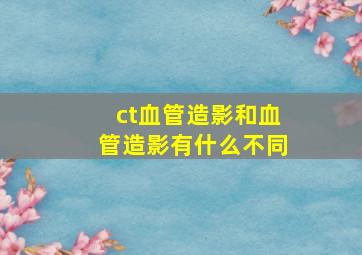 ct血管造影和血管造影有什么不同